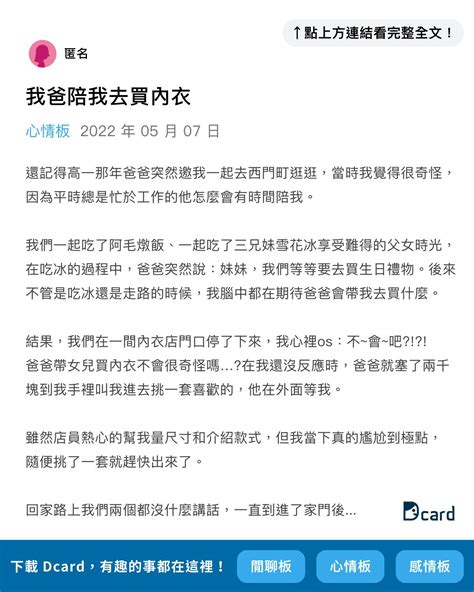 ↑點上方連結看完整全文！

匿名

我爸陪我去買內衣

心情板 2022 年 05 月 07 日

還記得高一那年爸爸突然邀我一起去西門町逛逛，當時我覺得很奇怪，因為平時總是忙於工作的他怎麼會有時間陪我。

我們一起吃了阿毛燉飯、一起吃了三兄妹雪花冰享受難得的父女時光，在吃冰的過程中，爸爸突然說：妹妹，我們等等要去買生日禮物。後來不管是吃冰還是走路的時候，我腦中都在期待爸爸會帶我去買什麼。

結果，我們在一間內衣店門口停了下來，我心裡os：不~會~吧?!?!
爸爸帶女兒買內衣不會很奇怪嗎...?在我還沒反應時，爸爸就塞了兩千塊到我手裡叫我進去挑一套喜歡的，他在外面等我。

雖然店員熱心的幫我量尺寸和介紹款式，但我當下真的尷尬到極點，隨便挑了一套就趕快出來了。

回家路上我們兩個都沒什麼講話，一直到進了家門後...

Dcard

下載 Dcard，有趣的事都在這裡！ 閒聊板 心情板 感情板